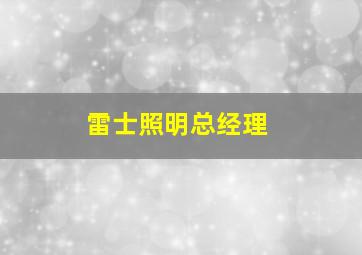 雷士照明总经理